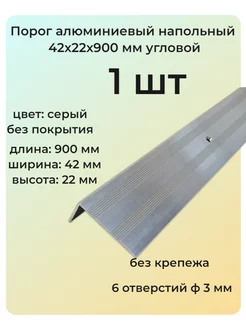 Порог алюминиевый напольный 42х22х900 мм угловой

1 шт

цвет: серый
без покрытия

длина: 900 мм
ширина: 42 мм
высота: 22 мм

без крепежа

6 отверстий ф 3 мм